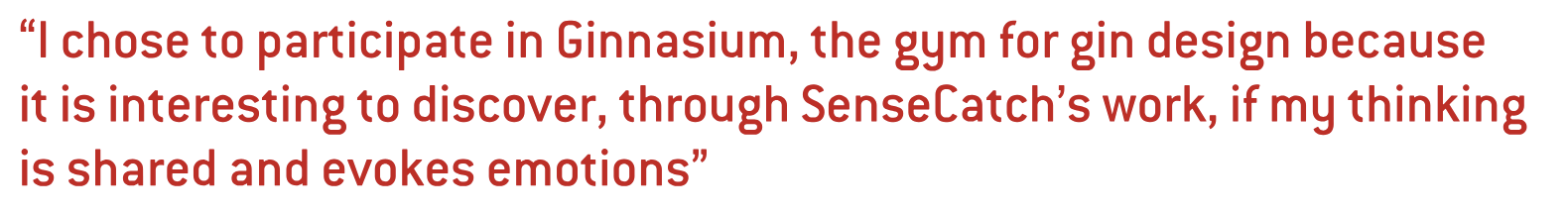 “I chose to participate in Ginnasium, the gym for gin design because it is interesting to discover, through SenseCatch’s work, if my thinking is shared and evokes emotions”